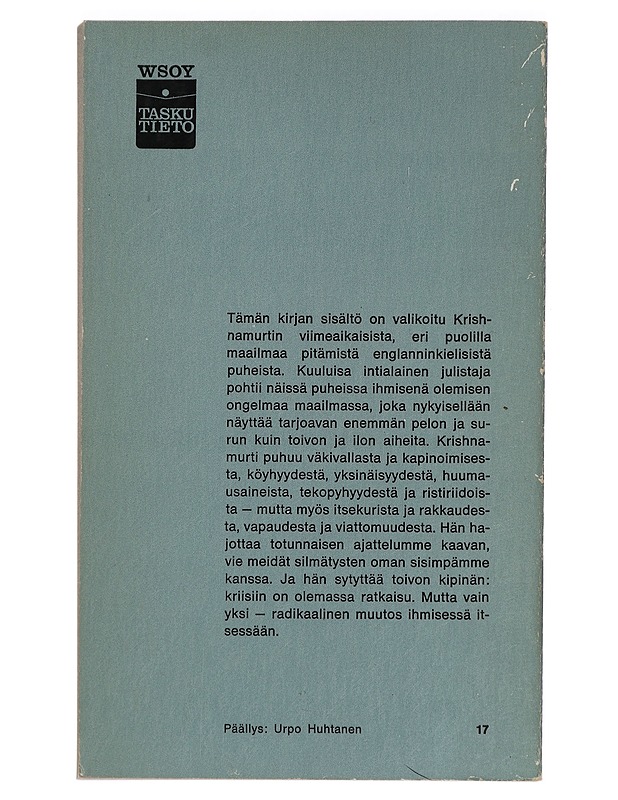 WSOY
TASKU
TIETO

Tämän kirjan sisältö on valikoitu Krishnamurtin viimeaikaisista, eri puolilla maailmaa pitämistä englanninkielisistä puheista. Kuuluisa intialainen julistaja pohtii näissä puheissa ihmisenä olemisen ongelmaa maailmassa, joka nykyisellään näyttää tarjoavan enemmän pelon ja surun kuin toivon ja ilon aiheita. Krishnamurti puhuu väkivallasta ja kapinoimisesta, köyhyydestä, yksinäisyydestä, huumausaineista, tekopyhyydestä ja ristiriidoista — mutta myös itsekurista ja rakkaudesta, vapaudesta ja viattomuudesta. Hän hajottaa totunnaisen ajattelumme kaavan, vie meidät silmätysten oman sisimpämme kanssa. Ja hän sytyttää toivon kipinän: kriisiin on olemassa ratkaisu. Mutta vain yksi — radikaalinen muutos ihmisessä itsessään.

Päällys: Urpo Huhtanen

17